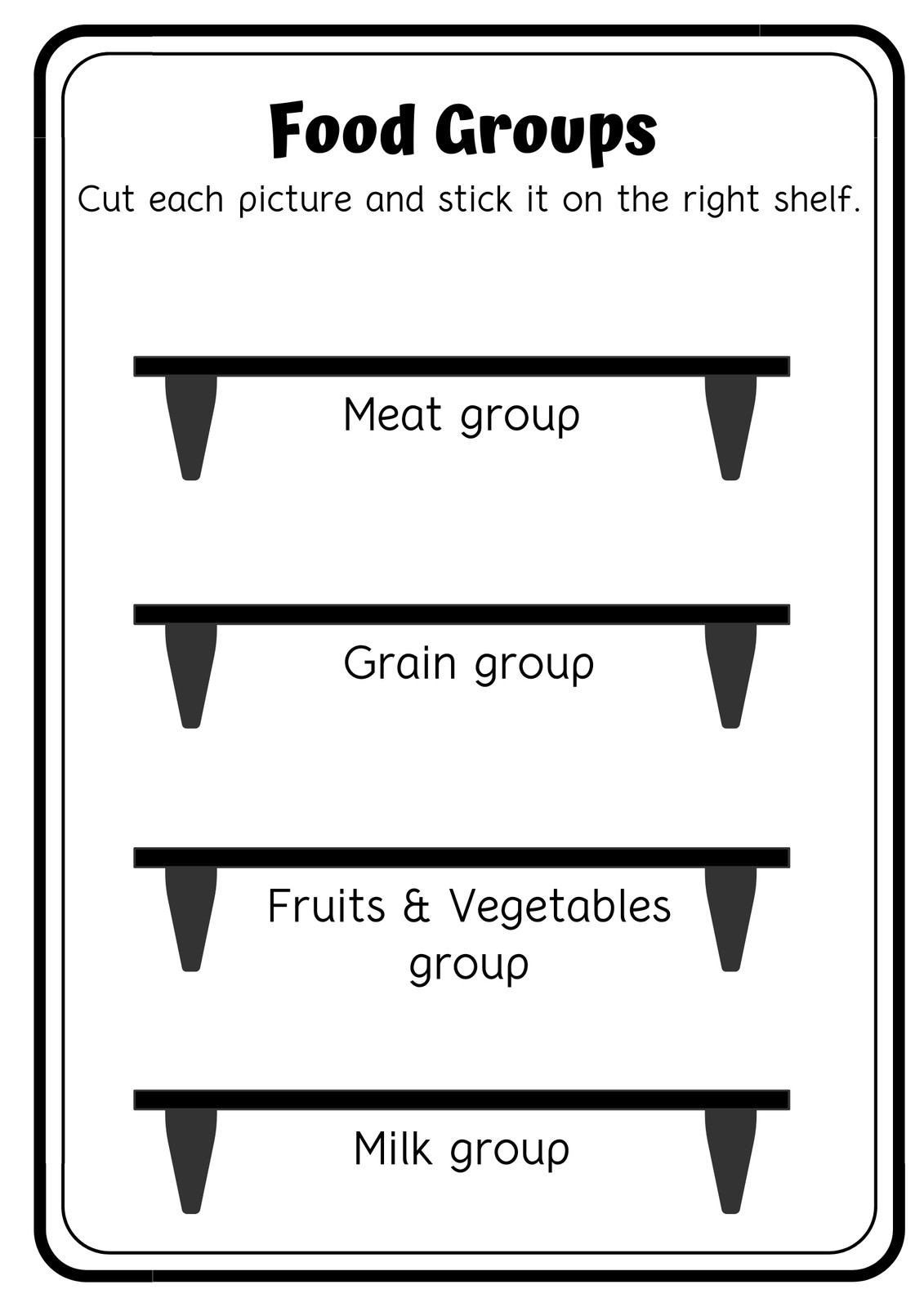 Food Groups

Cut each picture and stick it on the right shelf.

Meat group

Grain group

Fruits & Vegetables group

Milk group